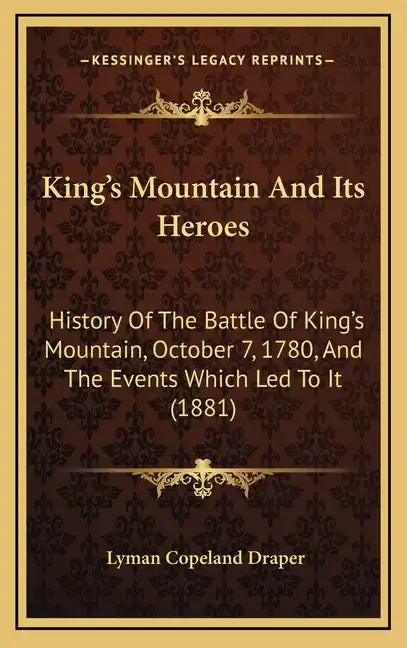 —KESSINGER'S LEGACY REPRINTS—

King's Mountain And Its Heroes

History Of The Battle Of King's Mountain, October 7, 1780, And The Events Which Led To It (1881)

Lyman Copeland Draper